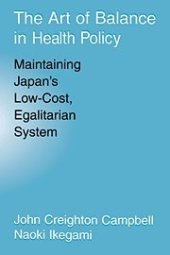 The Art of Balance in Health Policy

Maintaining Japan's Low-Cost, Egalitarian System

John Creighton Campbell
Naoki Ikegami